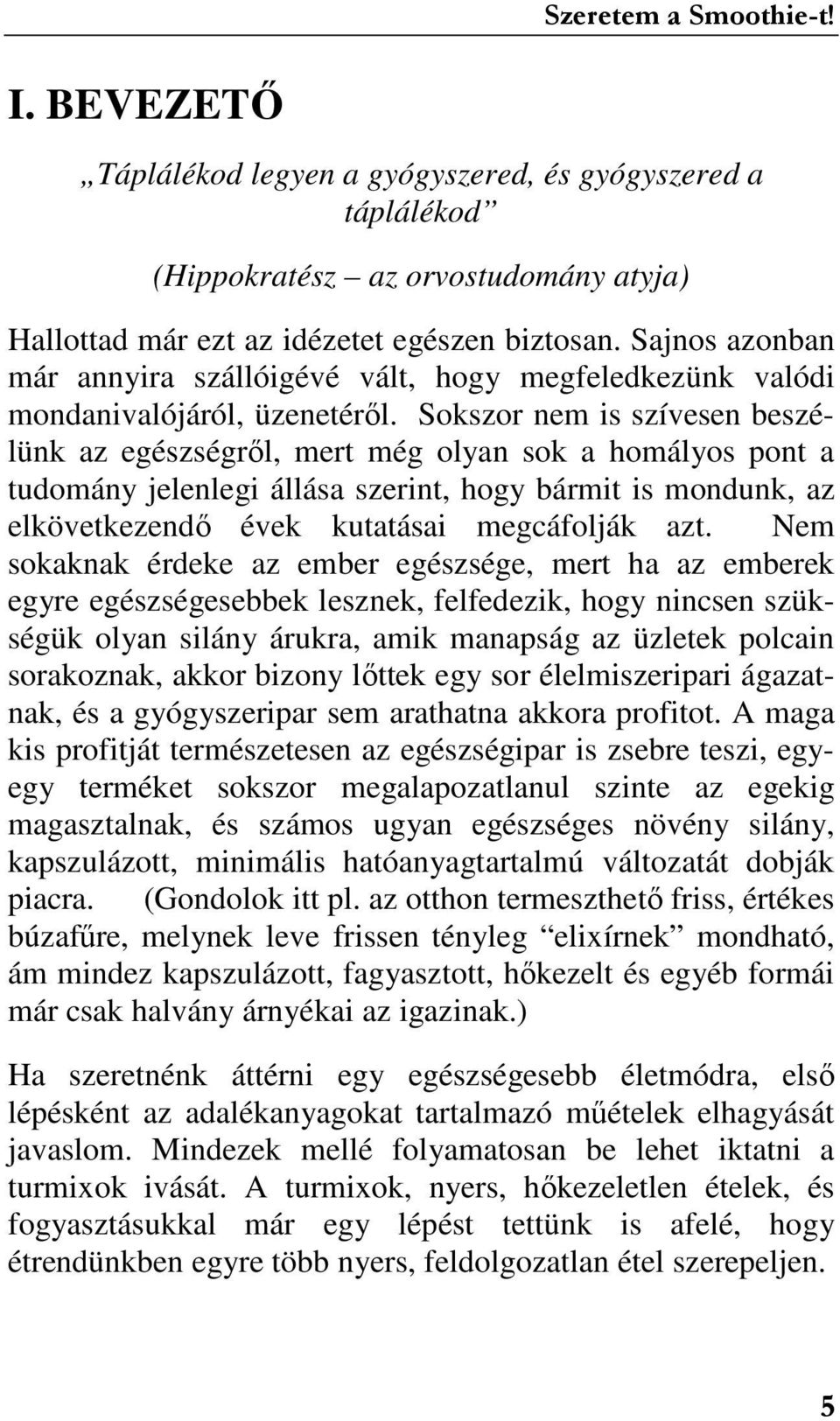 Szeretem a Smoothie-t!

I. BEVEZETŐ

„Táplálékod legyen a gyógyszered, és gyógyszered a táplálékod”

(Hippokratész – az orvostudomány atyja)

Hallottad már ezt az idézetet egészen biztosan. Sajnos azonban már annyira szállóigévé vált, hogy megfeledkezünk valódi mondanivalójáról, üzenetéről. Sokszor nem is szívesen beszélünk az egészségről, mert még olyan sok a homályos pont a tudomány jelenlegi állása szerint, hogy bármit is mondunk, az elkövetkezendő évek kutatásai megcáfolják azt. Nem sokaknak érdeke az ember egészsége, mert ha az emberek egyre egészségesebbek lesznek, felfedezik, hogy nincsen szükségük olyan silány árukra, amik manapság az üzletek polcain sorakoznak, akkor bizony lőttek egy sor élelmiszeripari ágazatnak, és a gyógyszeripar sem arathatna akkora profitot. A maga kis profitját természetesen az egészségipar is zsebre teszi, egy-egy terméket sokszor megalapozatlanul szinte az egekig magasztalnak, és számos ugyan egészséges növény silány, kapszulázott, minimális hatóanyagtartalmú változatát dobják piacra. (Gondolok itt pl. az otthon termeszthető friss, értékes búzafűre, melynek leve frissen tényleg “elixírnek” mondható, ám mindez kapszulázott, fagyasztott, hőkezelt és egyéb formái már csak halvány árnyékai az igazinak.)

Ha szeretnénk áttérni egy egészségesebb életmódra, első lépésként az adalékanyagokat tartalmazó műételek elhagyását javaslom. Mindezek mellé folyamatosan be lehet iktatni a turmixok ivását. A turmixok, nyers, hőkezeletlen ételek, és fogyasztásukkal már egy lépést tettünk is afelé, hogy étrendünkben egyre több nyers, feldolgozatlan étel szerepeljen.

5